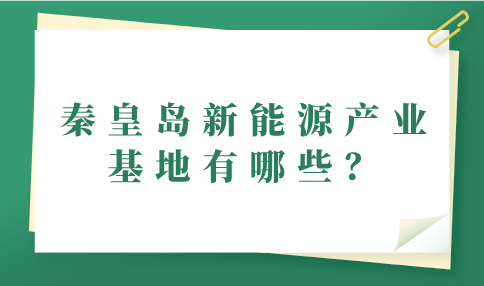 秦皇岛新能源产业基地有哪些？